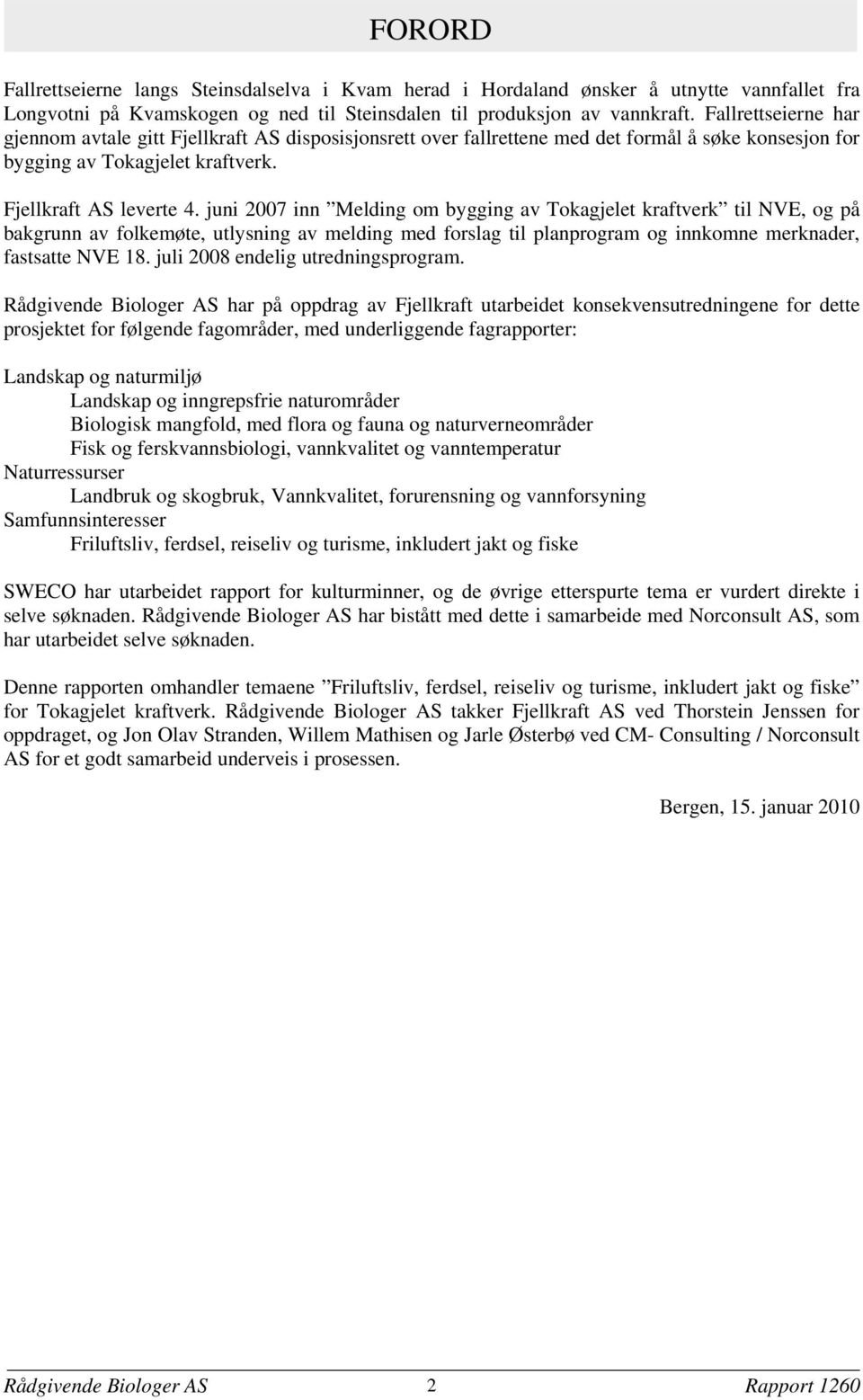 FORORD

Fallrettseierne langs Steinsdalselva i Kvam herad i Hordaland ønsker å utnytte vannfallet fra Longvotni på Kvamskogen og ned til Steinsdalen til produksjon av vannkraft. Fallrettseierne har gjennom avtale gitt Fjellkraft AS disposisjonsrett over fallrettene med det formål å søke konsesjon for bygging av Tokagjelet kraftverk.

Fjellkraft AS leverte 4. juni 2007 inn ”Melding om bygging av Tokagjelet kraftverk” til NVE, og på bakgrunn av folkemøte, utlysning av melding med forslag til planprogram og innkomne merknader, fastsatte NVE 18. juli 2008 endelig utredningsprogram.

Rådgivende Biologer AS har på oppdrag av Fjellkraft utarbeidet konsekvensutredningene for dette prosjektet for følgende fagområder, med underliggende fagrapporter:

Landskap og naturmiljø
Landskap og inngrepsfrie naturområder
Biologisk mangfold, med flora og fauna og naturverneområder
Fisk og ferskvannsbiologi, vannkvalitet og vanntemperatur
Naturressurser
Landbruk og skogbruk, Vannkvalitet, forurensning og vannforsyning
Samfunnsinteresser
Friluftsliv, ferdsel, reiseliv og turisme, inkludert jakt og fiske

SWECO har utarbeidet rapport for kulturminner, og de øvrige etterspurte tema er vurdert direkte i selve søknaden. Rådgivende Biologer AS har bistått med dette i samarbeide med Norconsult AS, som har utarbeidet selve søknaden.

Denne rapporten omhandler temaene ”Friluftsliv, ferdsel, reiseliv og turisme, inkludert jakt og fiske” for Tokagjelet kraftverk. Rådgivende Biologer AS takker Fjellkraft AS ved Thorstein Jenssen for oppdraget, og Jon Olav Stranden, Willem Mathisen og Jarle Østerbø ved CM- Consulting / Norconsult AS for et godt samarbeid underveis i prosessen.

Bergen, 15. januar 2010

Rådgivende Biologer AS 2 Rapport 1260